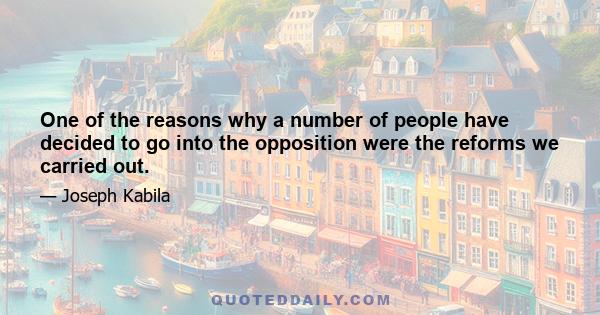 One of the reasons why a number of people have decided to go into the opposition were the reforms we carried out.

— Joseph Kabila

QUOTEDDAILY.COM